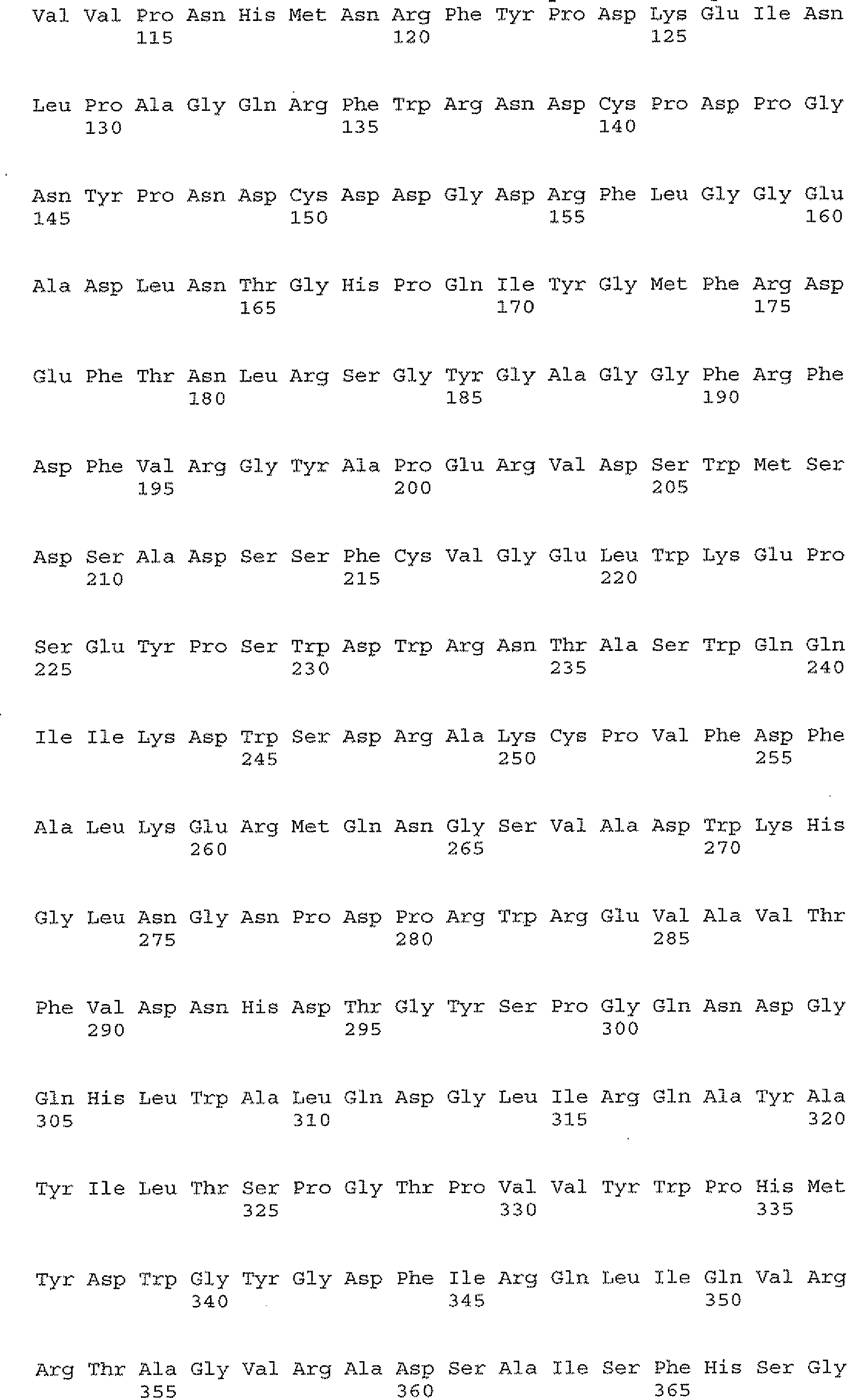 Val Val Pro Asn His Met Asn Arg Phe Tyr Pro Asp Lys Glu Ile Asn
115 120 125

Leu Pro Ala Gly Gln Arg Phe Trp Arg Asn Asp Cys Pro Asp Pro Gly
130 135 140

Asn Tyr Pro Asn Asp Cys Asp Asp Gly Asp Arg Phe Leu Gly Gly Glu
145 150 155 160

Ala Asp Leu Asn Thr Gly His Pro Gln Ile Tyr Gly Met Phe Arg Asp
165 170 175

Glu Phe Thr Asn Leu Arg Ser Gly Tyr Gly Ala Gly Gly Phe Arg Phe
180 185 190

Asp Phe Val Arg Gly Tyr Ala Pro Glu Arg Val Asp Ser Trp Met Ser
195 200 205

Asp Ser Ala Asp Ser Ser Phe Cys Val Gly Glu Leu Trp Lys Glu Pro
210 215 220

Ser Glu Tyr Pro Ser Trp Asp Trp Arg Asn Thr Ala Ser Trp Gln Gln
225 230 235 240

Ile Ile Lys Asp Trp Ser Asp Arg Ala Lys Cys Pro Val Phe Asp Phe
245 250 255

Ala Leu Lys Glu Arg Met Gln Asn Gly Ser Val Ala Asp Trp Lys His
260 265 270

Gly Leu Asn Gly Asn Pro Asp Pro Arg Trp Arg Glu Val Ala Val Thr
275 280 285

Phe Val Asp Asn His Asp Thr Gly Tyr Ser Pro Gly Gln Asn Asp Gly
290 295 300

Gln His Leu Trp Ala Leu Gln Asp Gly Leu Ile Arg Gln Ala Tyr Ala
305 310 315 320

Tyr Ile Leu Thr Ser Pro Gly Thr Pro Val Val Tyr Trp Pro His Met
325 330 335

Tyr Asp Trp Gly Tyr Gly Asp Phe Ile Arg Gln Leu Ile Gln Val Arg
340 345 350

Arg Thr Ala Gly Val Arg Ala Asp Ser Ala Ile Ser Phe His Ser Gly
355 360 365